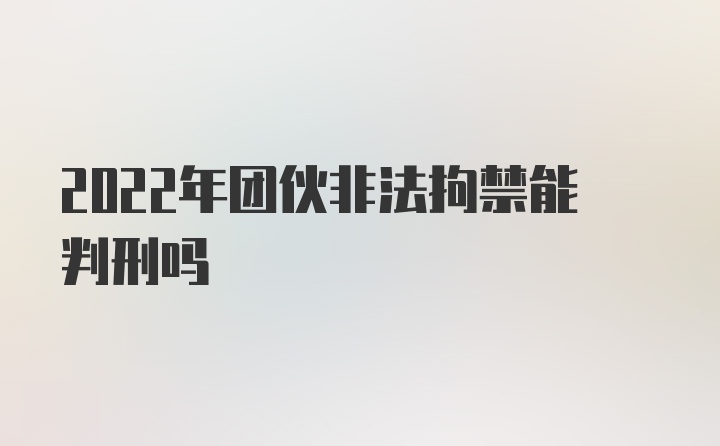 2022年团伙非法拘禁能判刑吗